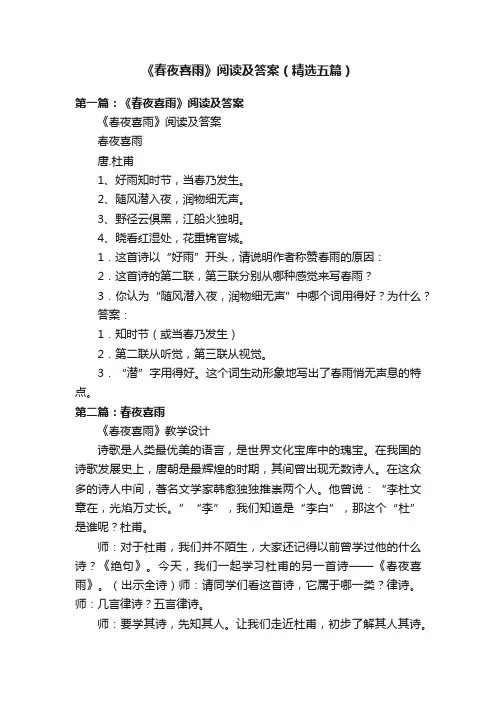 《春夜喜雨》阅读及答案（精选五篇）

第一篇：《春夜喜雨》阅读及答案

《春夜喜雨》阅读及答案

春夜喜雨

唐.杜甫

1、好雨知时节，当春乃发生。

2、随风潜入夜，润物细无声。

3、野径云俱黑，江船火独明。

4、晓看红湿处，花重锦官城。

1．这首诗以“好雨”开头，请说明作者称赞春雨的原因：

2．这首诗的第二联，第三联分别从哪种感觉来写春雨？

3．你认为“随风潜入夜，润物细无声”中哪个词用得好？为什么？

答案：

1．知时节（或当春乃发生）

2．第二联从听觉，第三联从视觉。

3．“潜”字用得好。这个词生动形象地写出了春雨悄无声息的特点。

第二篇：春夜喜雨

《春夜喜雨》教学设计

诗歌是人类最优美的语言，是世界文化宝库中的瑰宝。在我国的诗歌发展史上，唐朝是最辉煌的时期，其间曾出现无数诗人。在这众多的诗人中间，著名文学家韩愈独独推崇两个人。他曾说：“李杜文章在，光焰万丈长。”“李”，我们知道是“李白”，那这个“杜”是谁呢？杜甫。

师：对于杜甫，我们并不陌生，大家还记得以前曾学过他的什么诗？《绝句》。今天，我们一起学习杜甫的另一首诗——《春夜喜雨》。（出示全诗）师：请同学们看这首诗，它属于哪一类？律诗。师：几言律诗？五言律诗。

师：要学其诗，先知其人。让我们走近杜甫，初步了解其人其诗。